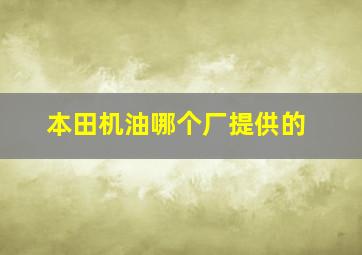 本田机油哪个厂提供的